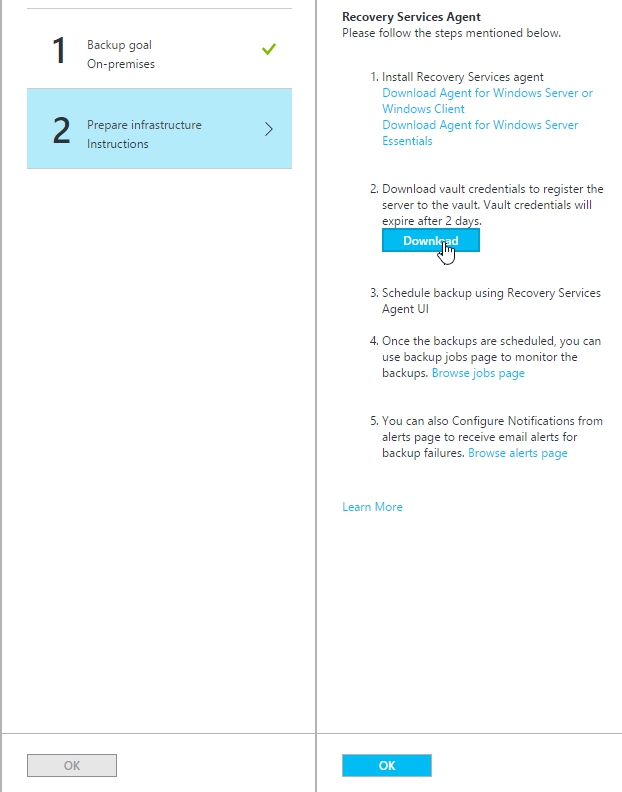 1 Backup goal
On-premises

2 Prepare infrastructure
Instructions

OK

Recovery Services Agent
Please follow the steps mentioned below.

1. Install Recovery Services agent
Download Agent for Windows Server or Windows Client
Download Agent for Windows Server Essentials

2. Download vault credentials to register the server to the vault. Vault credentials will expire after 2 days.
Download

3. Schedule backup using Recovery Services Agent UI

4. Once the backups are scheduled, you can use backup jobs page to monitor the backups. Browse jobs page

5. You can also Configure Notifications from alerts page to receive email alerts for backup failures. Browse alerts page

Learn More

OK